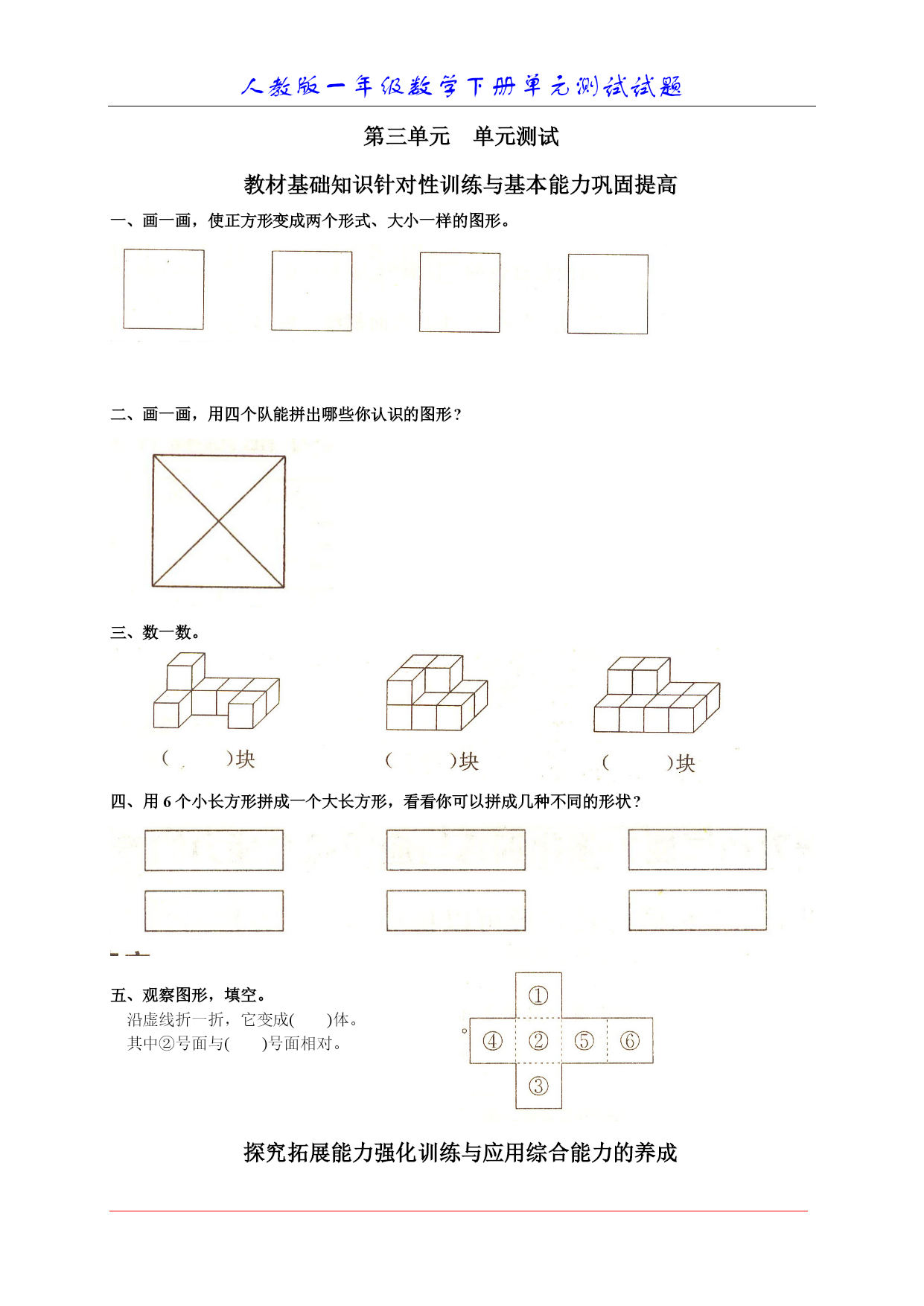 人教版一年级数学下册单元测试试题

第三单元　单元测试

教材基础知识针对性训练与基本能力巩固提高

一、画一画，使正方形变成两个形式、大小一样的图形。

二、画一画，用四个队能拼出哪些你认识的图形？

三、数一数。

(　　)块　　(　　)块　　(　　)块

四、用 6 个小长方形拼成一个大长方形，看看你可以拼成几种不同的形状？

五、观察图形，填空。

沿虚线折一折，它变成(　　)体。

其中②号面与(　　)号面相对。

①
④ ② ⑤ ⑥
③

探究拓展能力强化训练与应用综合能力的养成